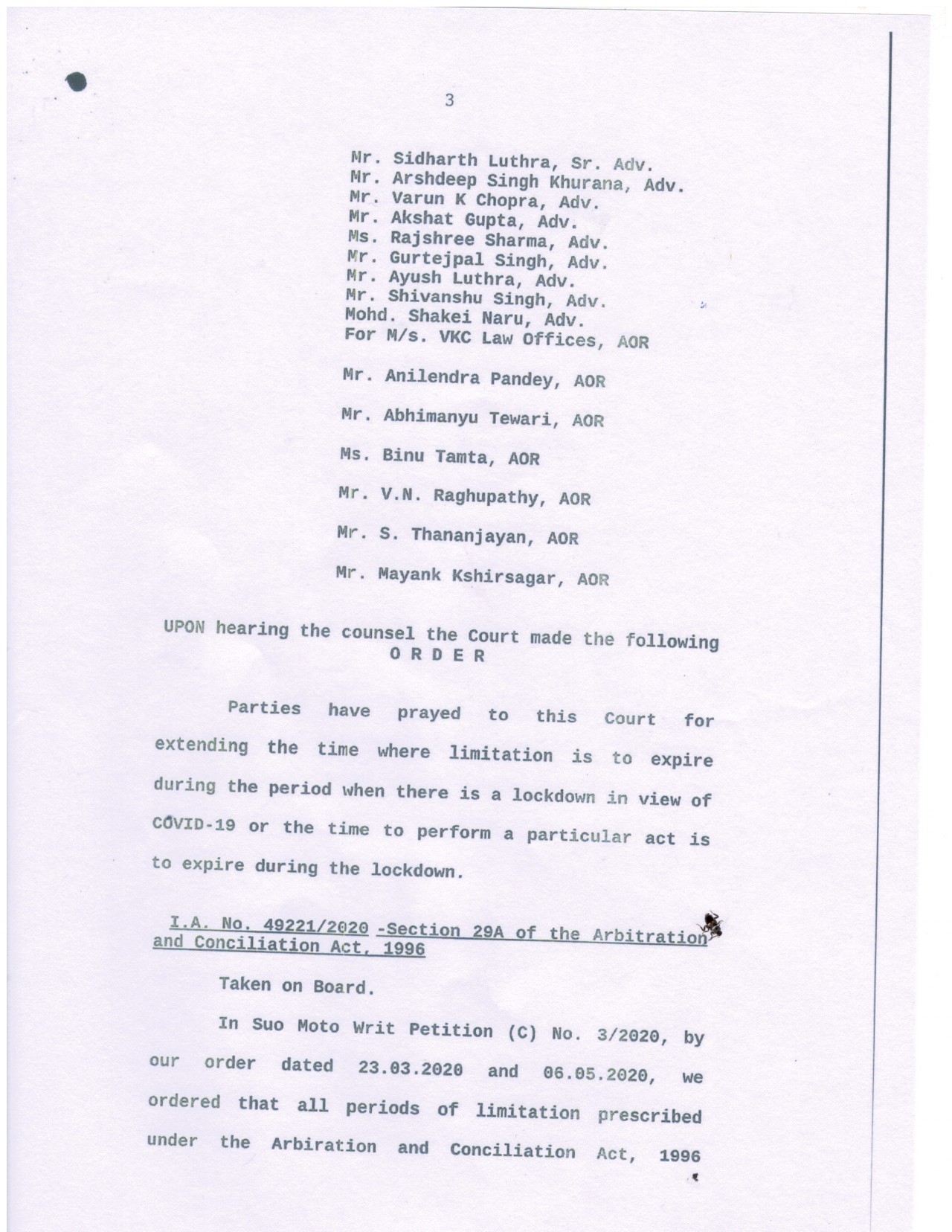 3

Mr. Sidharth Luthra, Sr. Adv.
Mr. Arshdeep Singh Khurana, Adv.
Mr. Varun K Chopra, Adv.
Mr. Akshat Gupta, Adv.
Ms. Rajshree Sharma, Adv.
Mr. Gurtejpal Singh, Adv.
Mr. Ayush Luthra, Adv.
Mr. Shivanshu Singh, Adv.
Mohd. Shakei Naru, Adv.
For M/s. VKC Law Offices, AOR

Mr. Anilendra Pandey, AOR

Mr. Abhimanyu Tewari, AOR

Ms. Binu Tamta, AOR

Mr. V.N. Raghupathy, AOR

Mr. S. Thananjayan, AOR

Mr. Mayank Kshirsagar, AOR

UPON hearing the counsel the Court made the following
O R D E R

Parties have prayed to this Court for extending the time where limitation is to expire during the period when there is a lockdown in view of COVID-19 or the time to perform a particular act is to expire during the lockdown.

I.A. No. 49221/2020 -Section 29A of the Arbitration and Conciliation Act, 1996

Taken on Board.

In Suo Moto Writ Petition (C) No. 3/2020, by our order dated 23.03.2020 and 06.05.2020, we ordered that all periods of limitation prescribed under the Arbiration and Conciliation Act, 1996